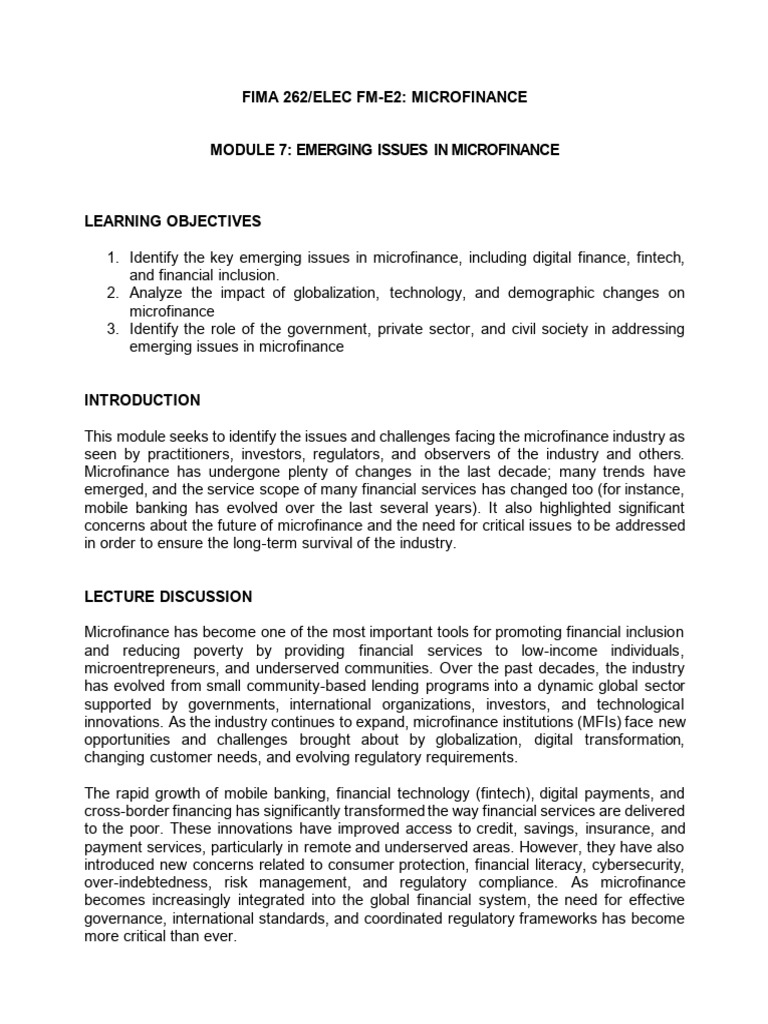 FIMA 262/ELEC FM-E2: MICROFINANCE

MODULE 7: EMERGING ISSUES IN MICROFINANCE

LEARNING OBJECTIVES

1. Identify the key emerging issues in microfinance, including digital finance, fintech, and financial inclusion.
2. Analyze the impact of globalization, technology, and demographic changes on microfinance
3. Identify the role of the government, private sector, and civil society in addressing emerging issues in microfinance

INTRODUCTION

This module seeks to identify the issues and challenges facing the microfinance industry as seen by practitioners, investors, regulators, and observers of the industry and others. Microfinance has undergone plenty of changes in the last decade; many trends have emerged, and the service scope of many financial services has changed too (for instance, mobile banking has evolved over the last several years). It also highlighted significant concerns about the future of microfinance and the need for critical issues to be addressed in order to ensure the long-term survival of the industry.

LECTURE DISCUSSION

Microfinance has become one of the most important tools for promoting financial inclusion and reducing poverty by providing financial services to low-income individuals, microentrepreneurs, and underserved communities. Over the past decades, the industry has evolved from small community-based lending programs into a dynamic global sector supported by governments, international organizations, investors, and technological innovations. As the industry continues to expand, microfinance institutions (MFIs) face new opportunities and challenges brought about by globalization, digital transformation, changing customer needs, and evolving regulatory requirements.

The rapid growth of mobile banking, financial technology (fintech), digital payments, and cross-border financing has significantly transformed the way financial services are delivered to the poor. These innovations have improved access to credit, savings, insurance, and payment services, particularly in remote and underserved areas. However, they have also introduced new concerns related to consumer protection, financial literacy, cybersecurity, over-indebtedness, risk management, and regulatory compliance. As microfinance becomes increasingly integrated into the global financial system, the need for effective governance, international standards, and coordinated regulatory frameworks has become more critical than ever.